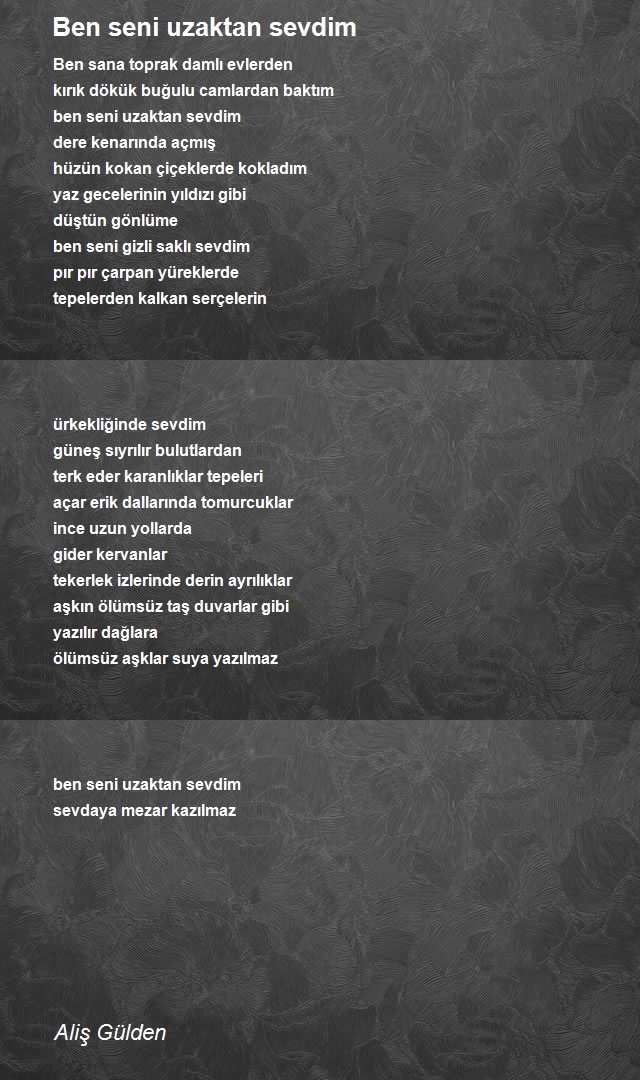 Ben seni uzaktan sevdim

Ben sana toprak damlı evlerden
kırık dökük buğulu camlardan baktım
ben seni uzaktan sevdim
dere kenarında açmış
hüzün kokan çiçeklerde kokladım
yaz gecelerinin yıldızı gibi
düştün gönlüme
ben seni gizli saklı sevdim
pır pır çarpan yüreklerde
tepelerden kalkan serçelerin

ürkekliğinde sevdim
güneş sıyrılır bulutlardan
terk eder karanlıklar tepeleri
açar erik dallarında tomurcuklar
ince uzun yollarda
gider kervanlar
tekerlek izlerinde derin ayrılıklar
aşkın ölümsüz taş duvarlar gibi
yazılır dağlara
ölümsüz aşklar suya yazılmaz

ben seni uzaktan sevdim
sevdaya mezar kazılmaz

Aliş Gülden